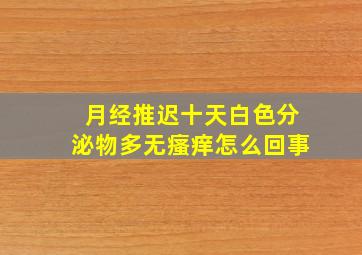 月经推迟十天白色分泌物多无瘙痒怎么回事